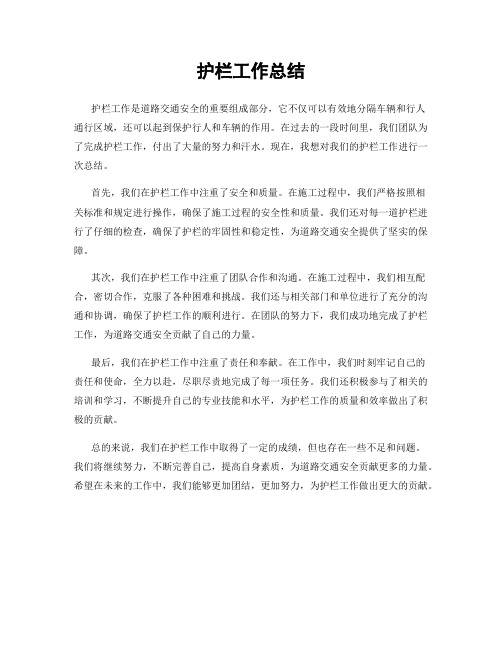 护栏工作总结

护栏工作是道路交通安全的重要组成部分，它不仅可以有效地分隔车辆和行人通行区域，还可以起到保护行人和车辆的作用。在过去的一段时间里，我们团队为了完成护栏工作，付出了大量的努力和汗水。现在，我想对我们的护栏工作进行一次总结。

首先，我们在护栏工作中注重了安全和质量。在施工过程中，我们严格按照相关标准和规定进行操作，确保了施工过程的安全性和质量。我们还对每一道护栏进行了仔细的检查，确保了护栏的牢固性和稳定性，为道路交通安全提供了坚实的保障。

其次，我们在护栏工作中注重了团队合作和沟通。在施工过程中，我们相互配合，密切合作，克服了各种困难和挑战。我们还与相关部门和单位进行了充分的沟通和协调，确保了护栏工作的顺利进行。在团队的努力下，我们成功地完成了护栏工作，为道路交通安全贡献了自己的力量。

最后，我们在护栏工作中注重了责任和奉献。在工作中，我们时刻牢记自己的责任和使命，全力以赴，尽职尽责地完成了每一项任务。我们还积极参与了相关的培训和学习，不断提升自己的专业技能和水平，为护栏工作的质量和效率做出了积极的贡献。

总的来说，我们在护栏工作中取得了一定的成绩，但也存在一些不足和问题。我们将继续努力，不断完善自己，提高自身素质，为道路交通安全贡献更多的力量。希望在未来的工作中，我们能够更加团结，更加努力，为护栏工作做出更大的贡献。